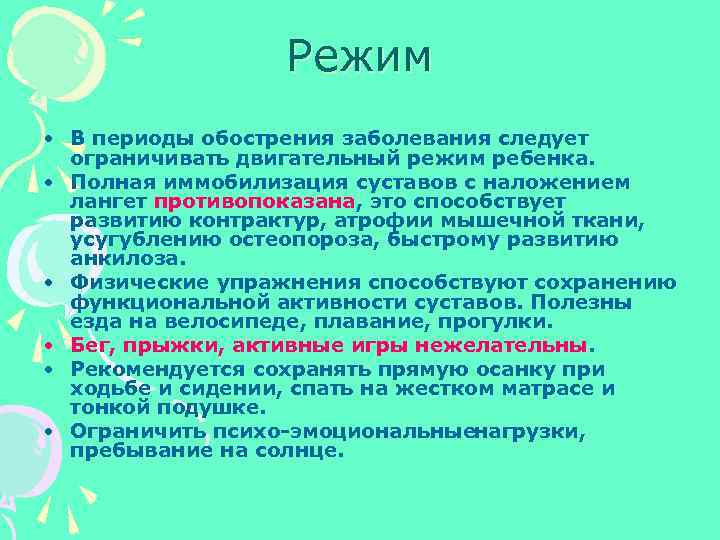 Режим

• В периоды обострения заболевания следует ограничивать двигательный режим ребенка.
• Полная иммобилизация суставов с наложением лангет противопоказана, это способствует развитию контрактур, атрофии мышечной ткани, усугублению остеопороза, быстрому развитию анкилоза.
• Физические упражнения способствуют сохранению функциональной активности суставов. Полезны езда на велосипеде, плавание, прогулки.
• Бег, прыжки, активные игры нежелательны.
• Рекомендуется сохранять прямую осанку при ходьбе и сидении, спать на жестком матрасе и тонкой подушке.
• Ограничить психо-эмоциональныенагрузки, пребывание на солнце.